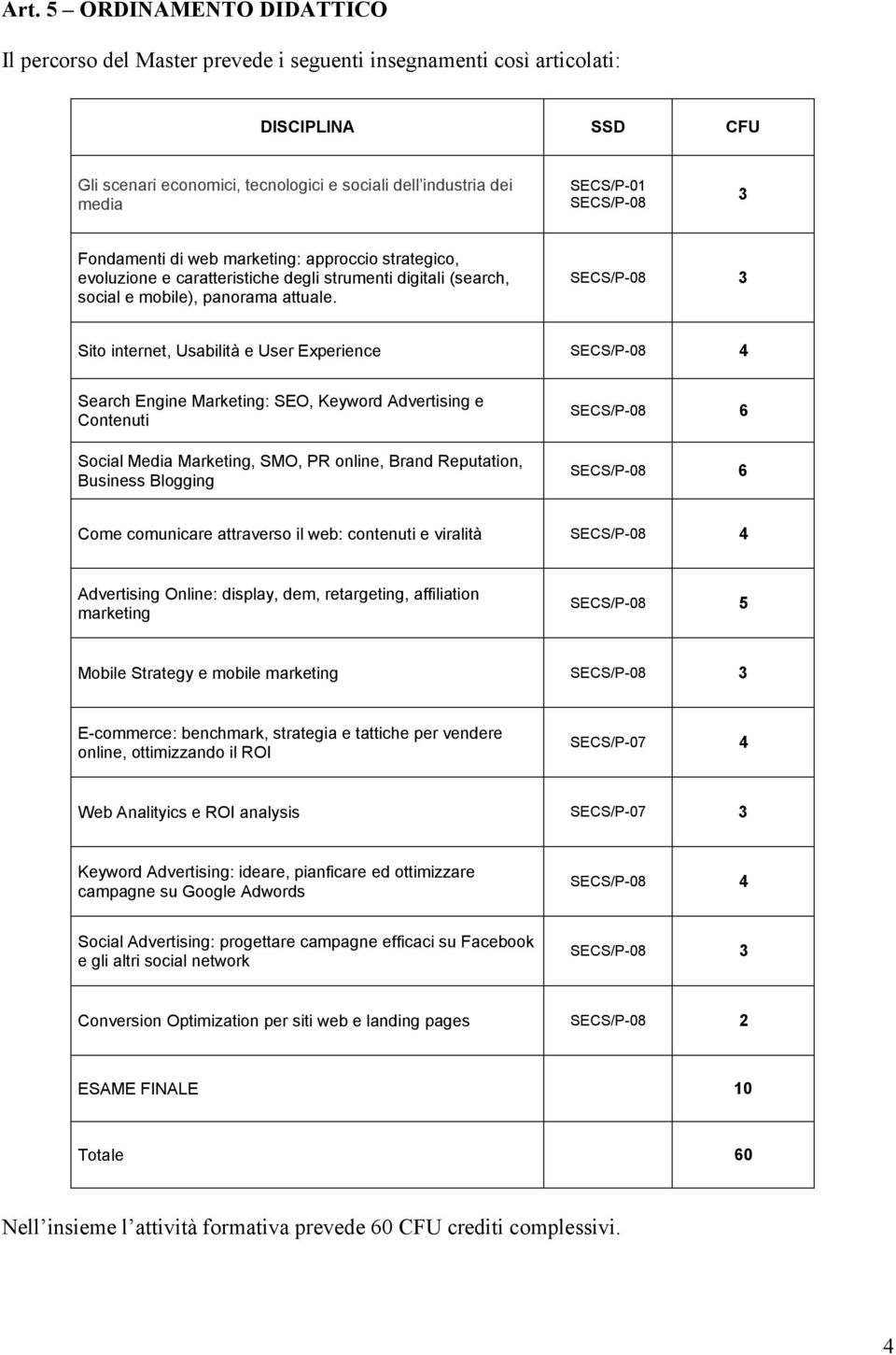 Art. 5 – ORDINAMENTO DIDATTICO

Il percorso del Master prevede i seguenti insegnamenti così articolati:

| DISCIPLINA | SSD | CFU |
|---|---|---|
| Gli scenari economici, tecnologici e sociali dell'industria dei media | SECS/P-01 SECS/P-08 | 3 |
| Fondamenti di web marketing: approccio strategico, evoluzione e caratteristiche degli strumenti digitali (search, social e mobile), panorama attuale. | SECS/P-08 | 3 |
| Sito internet, Usabilità e User Experience | SECS/P-08 | 4 |
| Search Engine Marketing: SEO, Keyword Advertising e Contenuti | SECS/P-08 | 6 |
| Social Media Marketing, SMO, PR online, Brand Reputation, Business Blogging | SECS/P-08 | 6 |
| Come comunicare attraverso il web: contenuti e viralità | SECS/P-08 | 4 |
| Advertising Online: display, dem, retargeting, affiliation marketing | SECS/P-08 | 5 |
| Mobile Strategy e mobile marketing | SECS/P-08 | 3 |
| E-commerce: benchmark, strategia e tattiche per vendere online, ottimizzando il ROI | SECS/P-07 | 4 |
| Web Analityics e ROI analysis | SECS/P-07 | 3 |
| Keyword Advertising: ideare, pianficare ed ottimizzare campagne su Google Adwords | SECS/P-08 | 4 |
| Social Advertising: progettare campagne efficaci su Facebook e gli altri social network | SECS/P-08 | 3 |
| Conversion Optimization per siti web e landing pages | SECS/P-08 | 2 |
| ESAME FINALE | | 10 |
| Totale | | 60 |

Nell'insieme l'attività formativa prevede 60 CFU crediti complessivi.

4